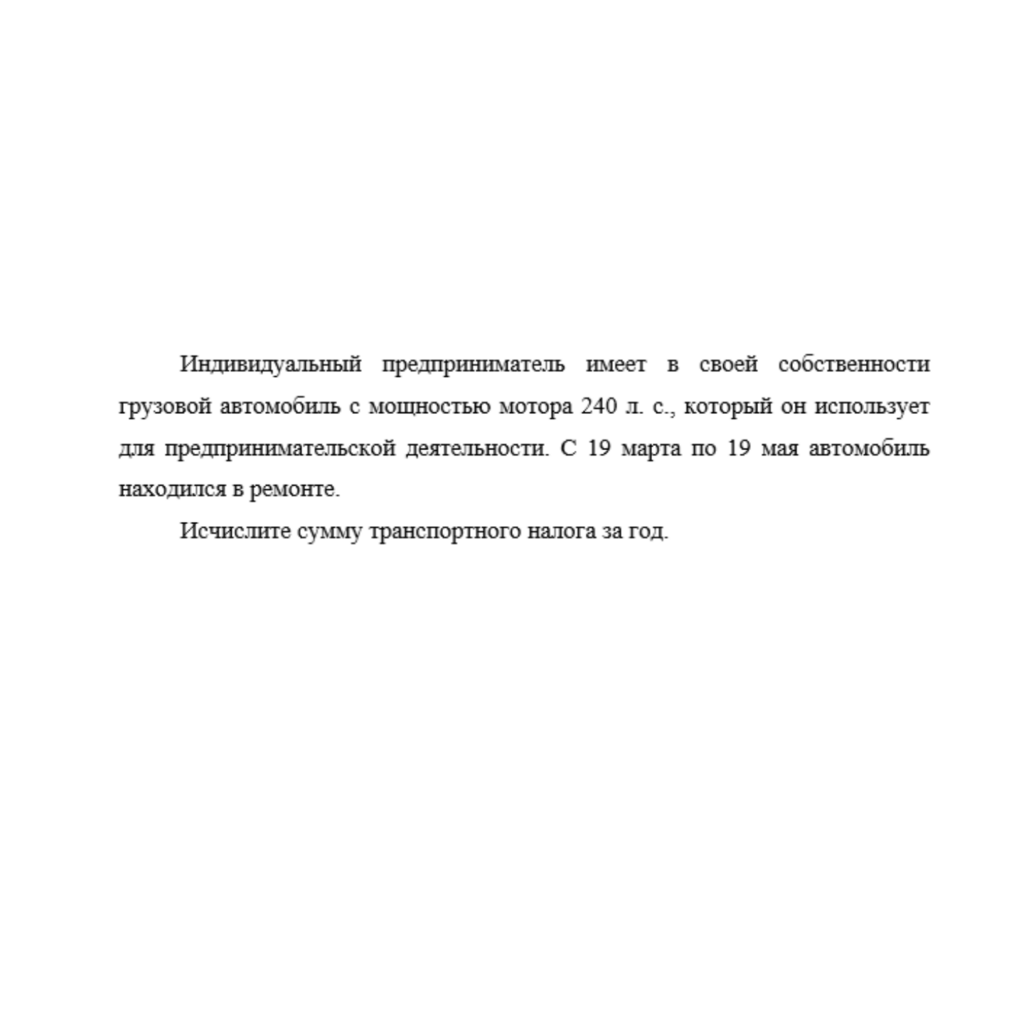 Индивидуальный предприниматель имеет в своей собственности грузовой автомобиль с мощностью мотора 240 л. с., который он использует для предпринимательской деятельности. С 19 марта по 19 мая автомобиль находился в ремонте.

Исчислите сумму транспортного налога за год.